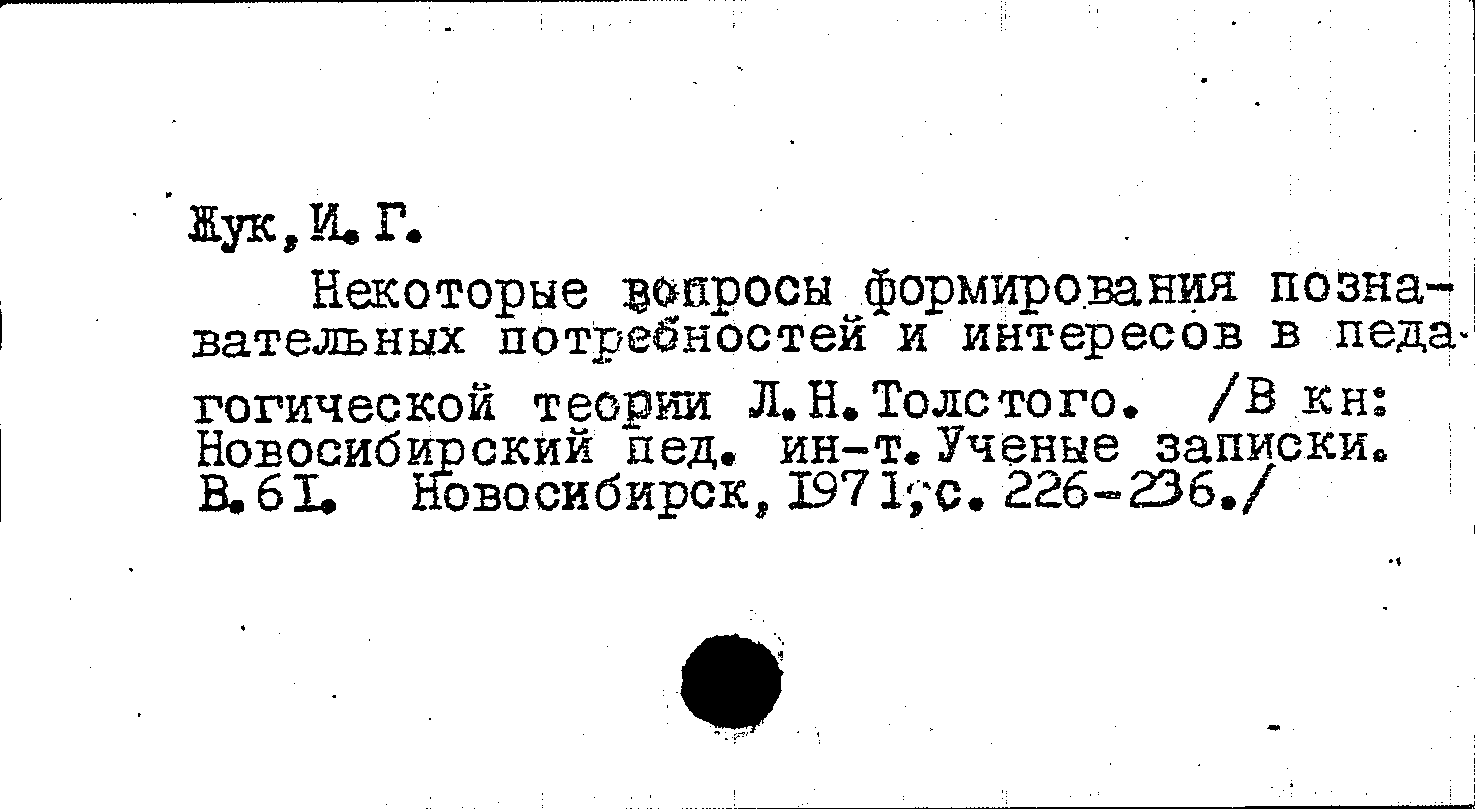 Жук, И. Г.

Некоторые вопросы формирования познавательных потребностей и интересов в педагогической теории Л. Н. Толстого. /В кн: Новосибирский пед. ин-т. Ученые записки. В. 61. Новосибирск, 1971, с. 226-236./